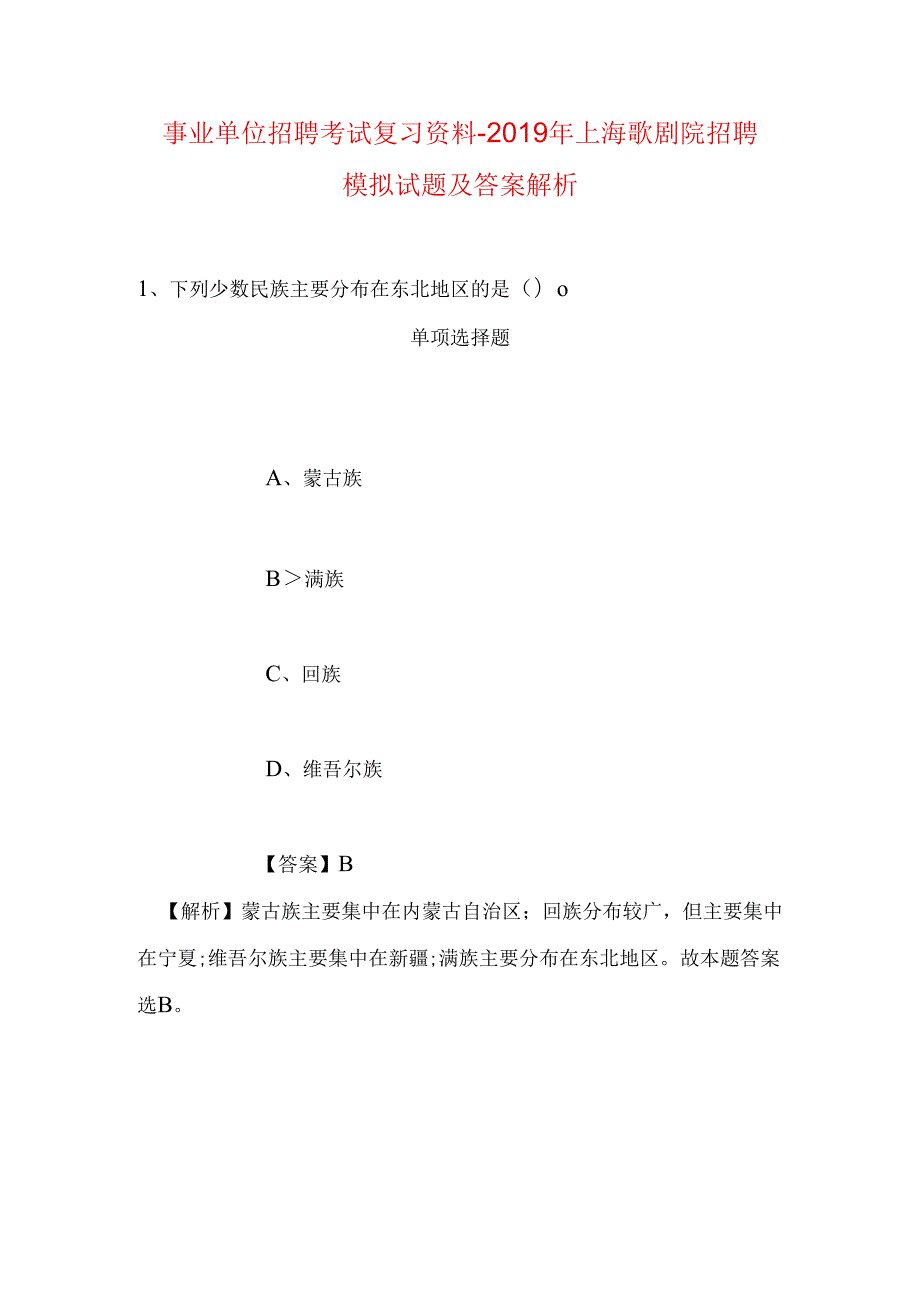 事业单位招聘考试复习资料-2019年上海歌剧院招聘模拟试题及答案解析

1、下列少数民族主要分布在东北地区的是（）o

单项选择题

A、蒙古族

B＞满族

C、回族

D、维吾尔族

【答案】B

【解析】蒙古族主要集中在内蒙古自治区；回族分布较广，但主要集中在宁夏;维吾尔族主要集中在新疆;满族主要分布在东北地区。故本题答案选B。